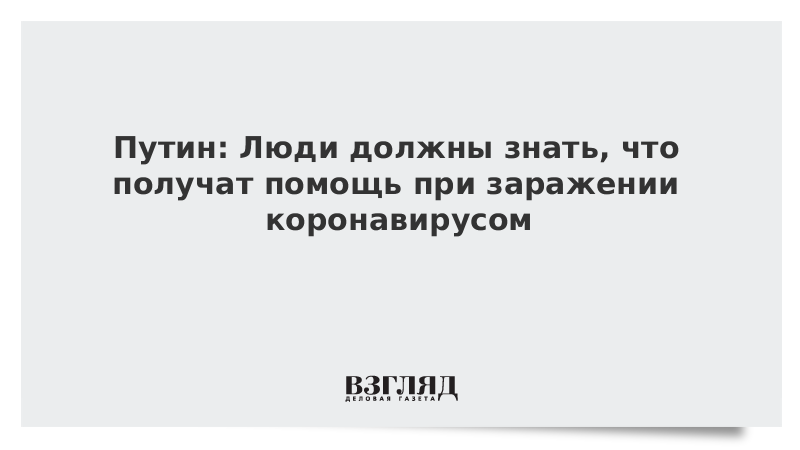 Путин: Люди должны знать, что получат помощь при заражении коронавирусом

ВЗГЛЯД
ДЕЛОВАЯ ГАЗЕТА